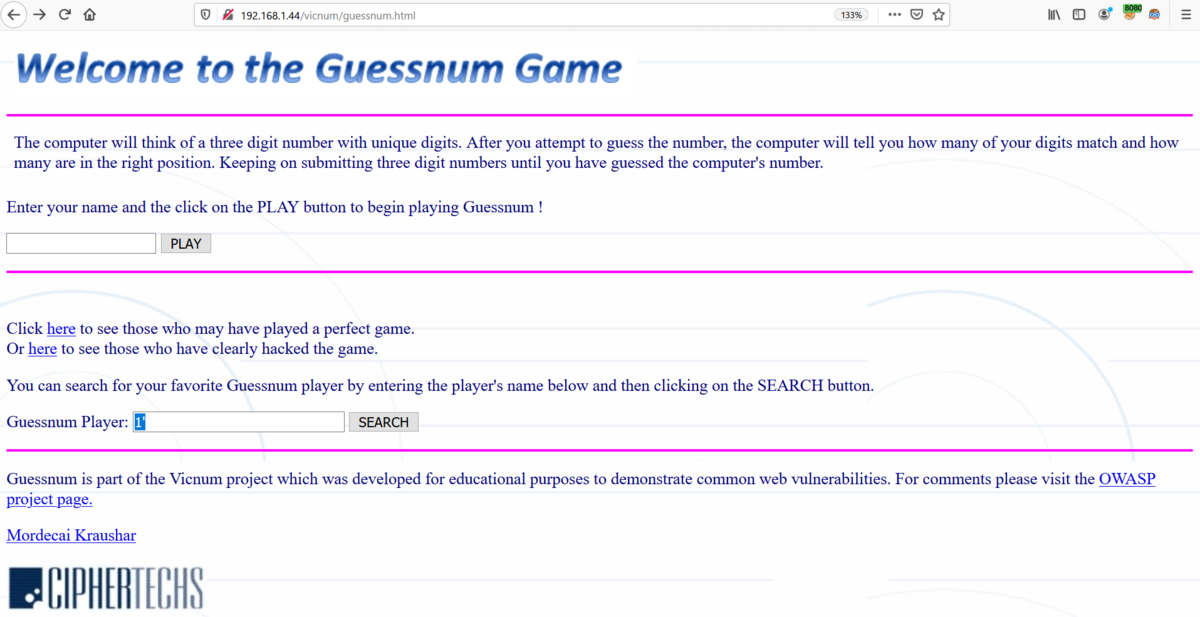 192.168.1.44/vicnum/guessnum.html
133%
8080

Welcome to the Guessnum Game

The computer will think of a three digit number with unique digits. After you attempt to guess the number, the computer will tell you how many of your digits match and how many are in the right position. Keeping on submitting three digit numbers until you have guessed the computer's number.

Enter your name and the click on the PLAY button to begin playing Guessnum !

PLAY

Click here to see those who may have played a perfect game.
Or here to see those who have clearly hacked the game.

You can search for your favorite Guessnum player by entering the player's name below and then clicking on the SEARCH button.

Guessnum Player: 1'
SEARCH

Guessnum is part of the Vicnum project which was developed for educational purposes to demonstrate common web vulnerabilities. For comments please visit the OWASP project page.

Mordecai Kraushar

CIPHERTECHS